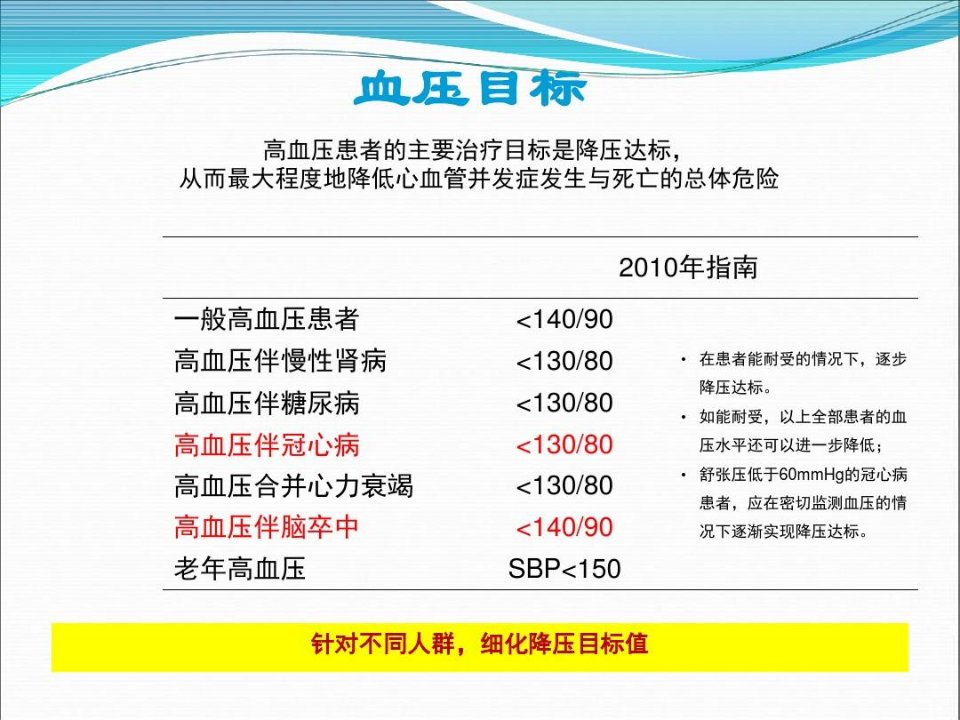 血压目标

高血压患者的主要治疗目标是降压达标，
从而最大程度地降低心血管并发症发生与死亡的总体危险

| | 2010年指南 | |
|---|---|---|
| 一般高血压患者 | <140/90 | • 在患者能耐受的情况下，逐步降压达标。 • 如能耐受，以上全部患者的血压水平还可以进一步降低； • 舒张压低于60mmHg的冠心病患者，应在密切监测血压的情况下逐渐实现降压达标。 |
| 高血压伴慢性肾病 | <130/80 | |
| 高血压伴糖尿病 | <130/80 | |
| 高血压伴冠心病 | <130/80 | |
| 高血压合并心力衰竭 | <130/80 | |
| 高血压伴脑卒中 | <140/90 | |
| 老年高血压 | SBP<150 | |

针对不同人群，细化降压目标值